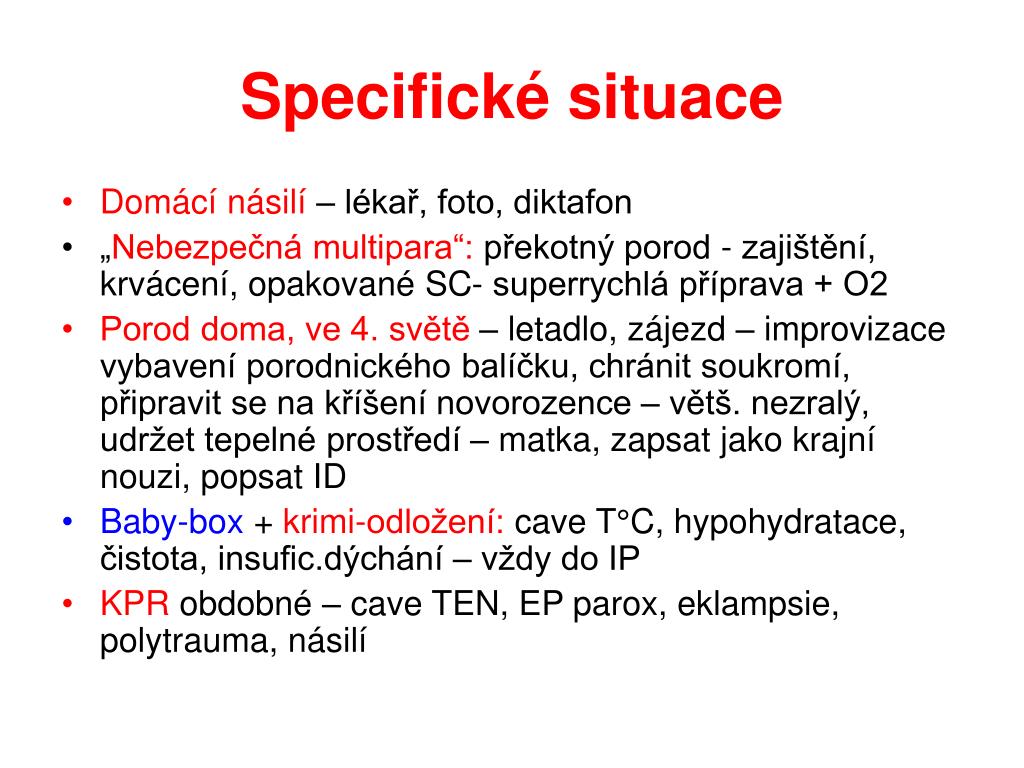 Specifické situace

• Domácí násilí – lékař, foto, diktafon
• „Nebezpečná multipara“: překotný porod - zajištění, krvácení, opakované SC- superrychlá příprava + O2
• Porod doma, ve 4. světě – letadlo, zájezd – improvizace vybavení porodnického balíčku, chránit soukromí, připravit se na kříšení novorozence – větš. nezralý, udržet tepelné prostředí – matka, zapsat jako krajní nouzi, popsat ID
• Baby-box + krimi-odložení: cave T°C, hypohydratace, čistota, insufic.dýchání – vždy do IP
• KPR obdobné – cave TEN, EP parox, eklampsie, polytrauma, násilí